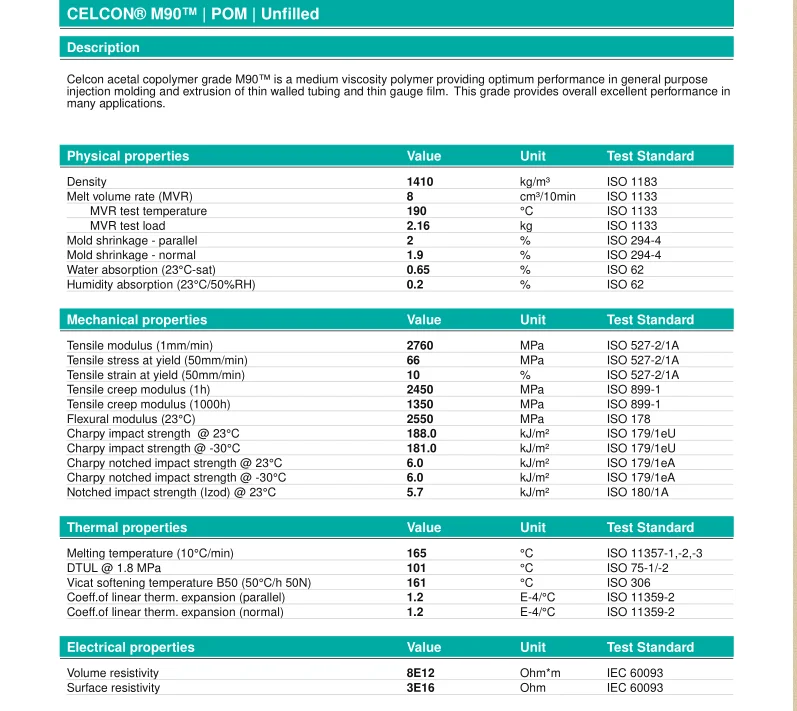 CELCON® M90™ | POM | Unfilled

Description

Celcon acetal copolymer grade M90™ is a medium viscosity polymer providing optimum performance in general purpose injection molding and extrusion of thin walled tubing and thin gauge film. This grade provides overall excellent performance in many applications.

| Physical properties | Value | Unit | Test Standard |
|---|---|---|---|
| Density | 1410 | kg/m³ | ISO 1183 |
| Melt volume rate (MVR) | 8 | cm³/10min | ISO 1133 |
| MVR test temperature | 190 | °C | ISO 1133 |
| MVR test load | 2.16 | kg | ISO 1133 |
| Mold shrinkage - parallel | 2 | % | ISO 294-4 |
| Mold shrinkage - normal | 1.9 | % | ISO 294-4 |
| Water absorption (23°C-sat) | 0.65 | % | ISO 62 |
| Humidity absorption (23°C/50%RH) | 0.2 | % | ISO 62 |

| Mechanical properties | Value | Unit | Test Standard |
|---|---|---|---|
| Tensile modulus (1mm/min) | 2760 | MPa | ISO 527-2/1A |
| Tensile stress at yield (50mm/min) | 66 | MPa | ISO 527-2/1A |
| Tensile strain at yield (50mm/min) | 10 | % | ISO 527-2/1A |
| Tensile creep modulus (1h) | 2450 | MPa | ISO 899-1 |
| Tensile creep modulus (1000h) | 1350 | MPa | ISO 899-1 |
| Flexural modulus (23°C) | 2550 | MPa | ISO 178 |
| Charpy impact strength @ 23°C | 188.0 | kJ/m² | ISO 179/1eU |
| Charpy impact strength @ -30°C | 181.0 | kJ/m² | ISO 179/1eU |
| Charpy notched impact strength @ 23°C | 6.0 | kJ/m² | ISO 179/1eA |
| Charpy notched impact strength @ -30°C | 6.0 | kJ/m² | ISO 179/1eA |
| Notched impact strength (Izod) @ 23°C | 5.7 | kJ/m² | ISO 180/1A |

| Thermal properties | Value | Unit | Test Standard |
|---|---|---|---|
| Melting temperature (10°C/min) | 165 | °C | ISO 11357-1,-2,-3 |
| DTUL @ 1.8 MPa | 101 | °C | ISO 75-1/-2 |
| Vicat softening temperature B50 (50°C/h 50N) | 161 | °C | ISO 306 |
| Coeff.of linear therm. expansion (parallel) | 1.2 | E-4/°C | ISO 11359-2 |
| Coeff.of linear therm. expansion (normal) | 1.2 | E-4/°C | ISO 11359-2 |

| Electrical properties | Value | Unit | Test Standard |
|---|---|---|---|
| Volume resistivity | 8E12 | Ohm*m | IEC 60093 |
| Surface resistivity | 3E16 | Ohm | IEC 60093 |